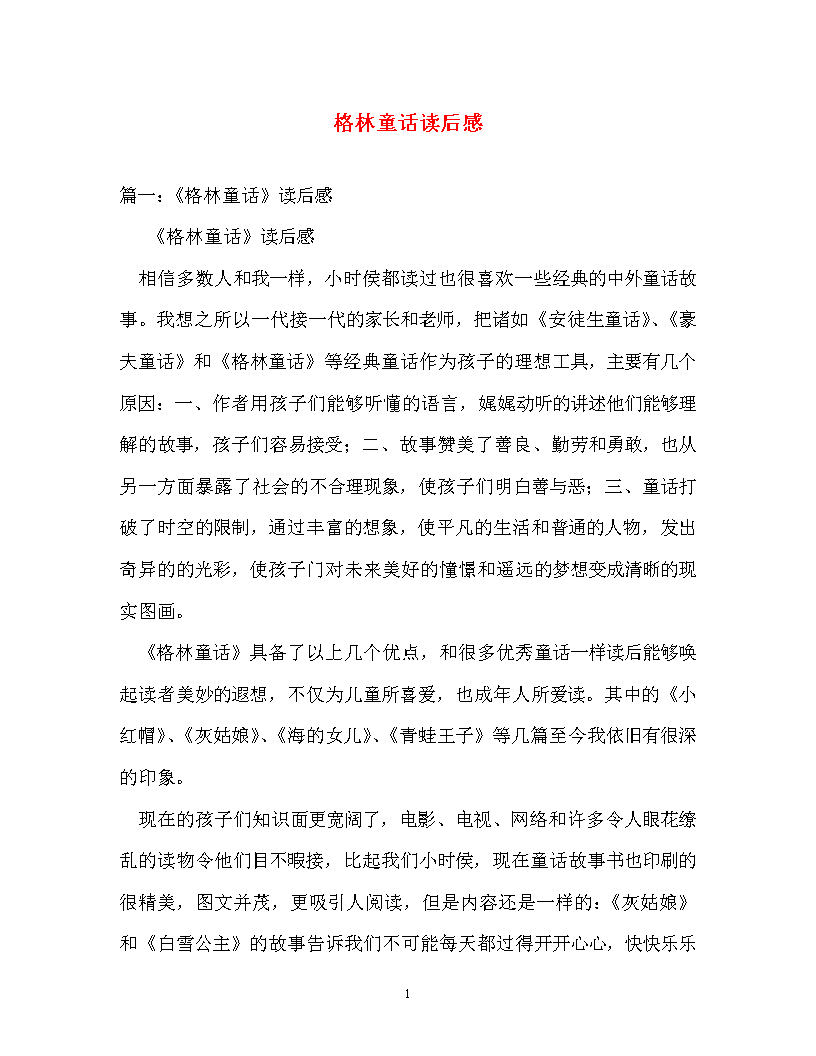 格林童话读后感

篇一：《格林童话》读后感

《格林童话》读后感

相信多数人和我一样，小时侯都读过也很喜欢一些经典的中外童话故事。我想之所以一代接一代的家长和老师，把诸如《安徒生童话》、《豪夫童话》和《格林童话》等经典童话作为孩子的理想工具，主要有几个原因：一、作者用孩子们能够听懂的语言，娓娓动听的讲述他们能够理解的故事，孩子们容易接受；二、故事赞美了善良、勤劳和勇敢，也从另一方面暴露了社会的不合理现象，使孩子们明白善与恶；三、童话打破了时空的限制，通过丰富的想象，使平凡的生活和普通的人物，发出奇异的的光彩，使孩子门对未来美好的憧憬和遥远的梦想变成清晰的现实图画。

《格林童话》具备了以上几个优点，和很多优秀童话一样读后能够唤起读者美妙的遐想，不仅为儿童所喜爱，也成年人所爱读。其中的《小红帽》、《灰姑娘》、《海的女儿》、《青蛙王子》等几篇至今我依旧有很深的印象。

现在的孩子们知识面更宽阔了，电影、电视、网络和许多令人眼花缭乱的读物令他们目不暇接，比起我们小时侯，现在童话故事书也印刷的很精美，图文并茂，更吸引人阅读，但是内容还是一样的：《灰姑娘》和《白雪公主》的故事告诉我们不可能每天都过得开开心心，快快乐乐

1